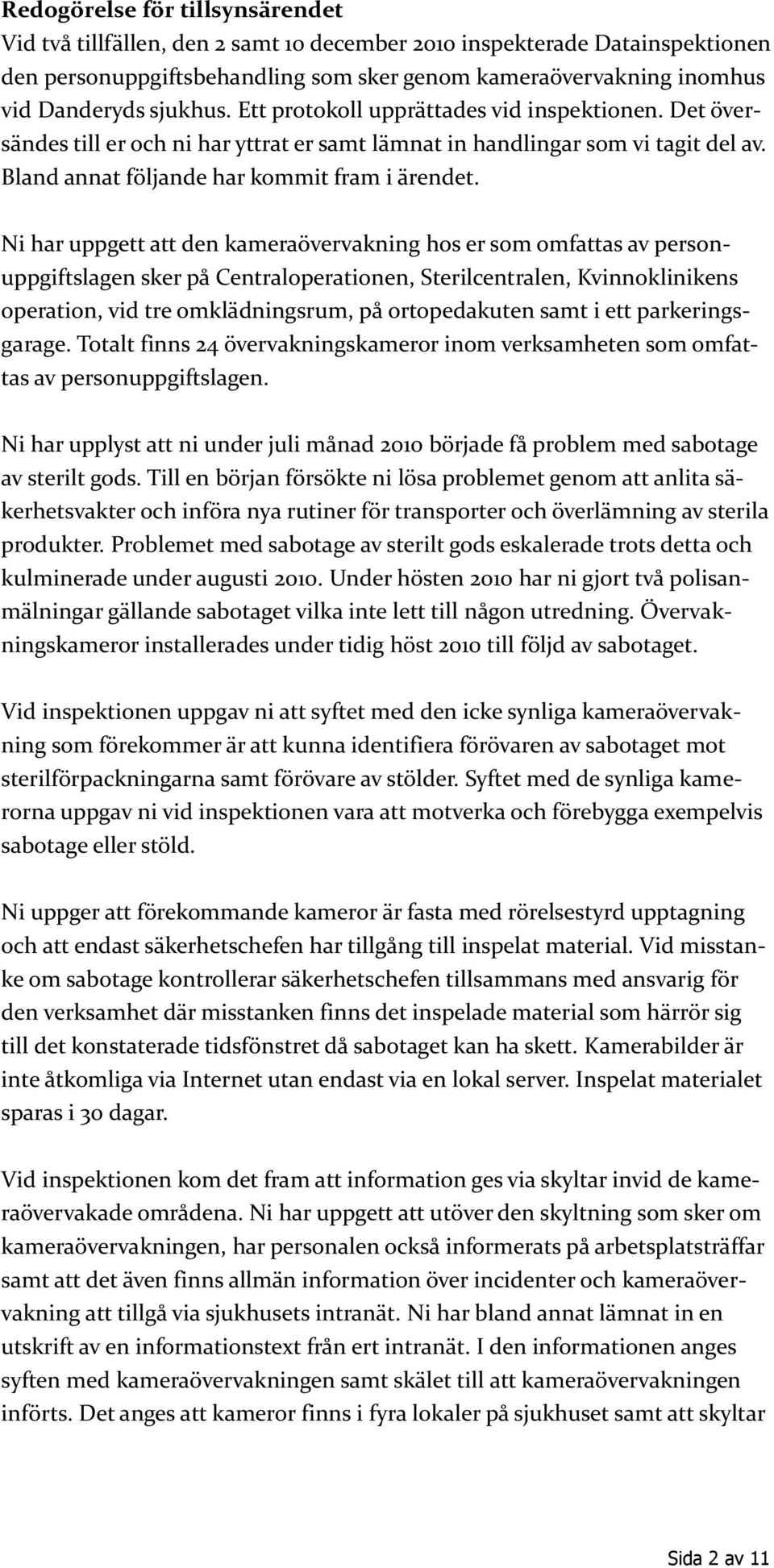 Redogörelse för tillsynsärendet
Vid två tillfällen, den 2 samt 10 december 2010 inspekterade Datainspektionen den personuppgiftsbehandling som sker genom kameraövervakning inomhus vid Danderyds sjukhus. Ett protokoll upprättades vid inspektionen. Det översändes till er och ni har yttrat er samt lämnat in handlingar som vi tagit del av. Bland annat följande har kommit fram i ärendet.

Ni har uppgett att den kameraövervakning hos er som omfattas av personuppgiftslagen sker på Centraloperationen, Sterilcentralen, Kvinnoklinikens operation, vid tre omklädningsrum, på ortopedakuten samt i ett parkeringsgarage. Totalt finns 24 övervakningskameror inom verksamheten som omfattas av personuppgiftslagen.

Ni har upplyst att ni under juli månad 2010 började få problem med sabotage av sterilt gods. Till en början försökte ni lösa problemet genom att anlita säkerhetsvakter och införa nya rutiner för transporter och överlämning av sterila produkter. Problemet med sabotage av sterilt gods eskalerade trots detta och kulminerade under augusti 2010. Under hösten 2010 har ni gjort två polisanmälningar gällande sabotaget vilka inte lett till någon utredning. Övervakningskameror installerades under tidig höst 2010 till följd av sabotaget.

Vid inspektionen uppgav ni att syftet med den icke synliga kameraövervakning som förekommer är att kunna identifiera förövaren av sabotaget mot sterilförpackningarna samt förövare av stölder. Syftet med de synliga kamerorna uppgav ni vid inspektionen vara att motverka och förebygga exempelvis sabotage eller stöld.

Ni uppger att förekommande kameror är fasta med rörelsestyrd upptagning och att endast säkerhetschefen har tillgång till inspelat material. Vid misstanke om sabotage kontrollerar säkerhetschefen tillsammans med ansvarig för den verksamhet där misstanken finns det inspelade material som härrör sig till det konstaterade tidsfönstret då sabotaget kan ha skett. Kamerabilder är inte åtkomliga via Internet utan endast via en lokal server. Inspelat materialet sparas i 30 dagar.

Vid inspektionen kom det fram att information ges via skyltar invid de kameraövervakade områdena. Ni har uppgett att utöver den skyltning som sker om kameraövervakningen, har personalen också informerats på arbetsplatsträffar samt att det även finns allmän information över incidenter och kameraövervakning att tillgå via sjukhusets intranät. Ni har bland annat lämnat in en utskrift av en informationstext från ert intranät. I den informationen anges syften med kameraövervakningen samt skälet till att kameraövervakningen införts. Det anges att kameror finns i fyra lokaler på sjukhuset samt att skyltar

Sida 2 av 11